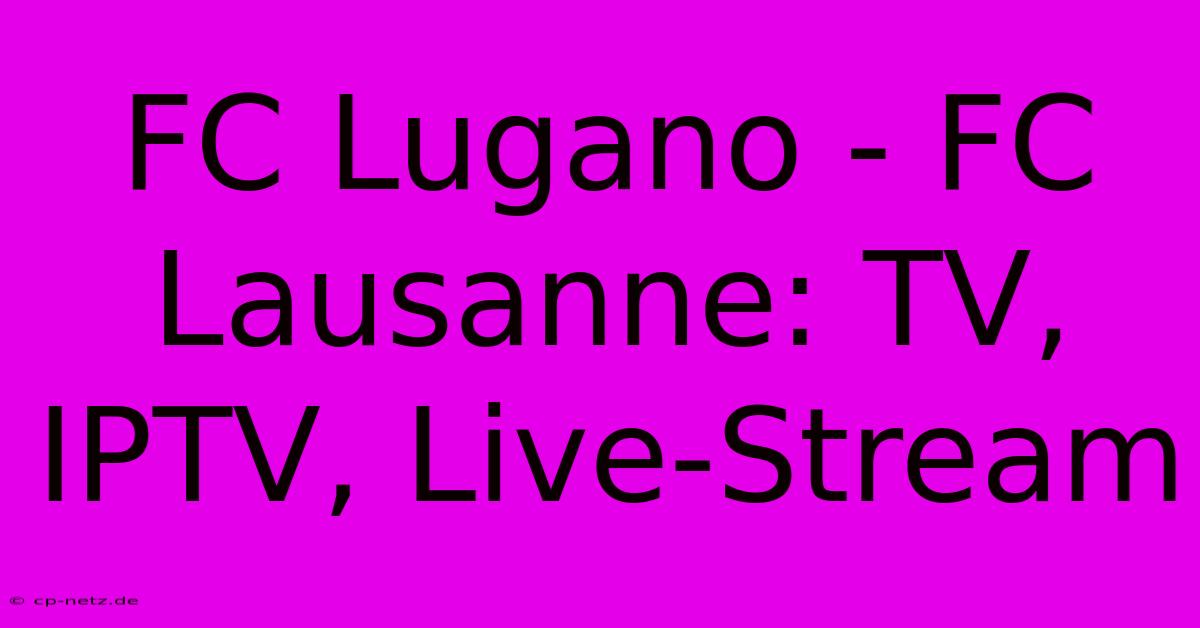 FC Lugano - FC Lausanne: TV, IPTV, Live-Stream

© cp-netz.de